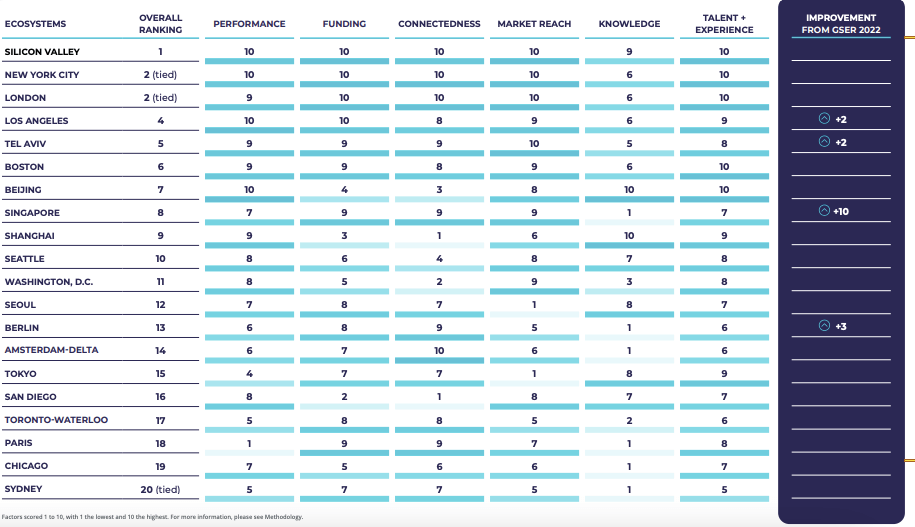 | ECOSYSTEMS | OVERALL RANKING | PERFORMANCE | FUNDING | CONNECTEDNESS | MARKET REACH | KNOWLEDGE | TALENT + EXPERIENCE | IMPROVEMENT FROM GSER 2022 |
|---|---|---|---|---|---|---|---|---|
| SILICON VALLEY | 1 | 10 | 10 | 10 | 10 | 9 | 10 | |
| NEW YORK CITY | 2 (tied) | 10 | 10 | 10 | 10 | 6 | 10 | |
| LONDON | 2 (tied) | 9 | 10 | 10 | 10 | 6 | 10 | |
| LOS ANGELES | 4 | 10 | 10 | 8 | 9 | 6 | 9 | +2 |
| TEL AVIV | 5 | 9 | 9 | 9 | 10 | 5 | 8 | +2 |
| BOSTON | 6 | 9 | 9 | 8 | 9 | 6 | 10 | |
| BEIJING | 7 | 10 | 4 | 3 | 8 | 10 | 10 | |
| SINGAPORE | 8 | 7 | 9 | 9 | 9 | 1 | 7 | +10 |
| SHANGHAI | 9 | 9 | 3 | 1 | 6 | 10 | 9 | |
| SEATTLE | 10 | 8 | 6 | 4 | 8 | 7 | 8 | |
| WASHINGTON, D.C. | 11 | 8 | 5 | 2 | 9 | 3 | 8 | |
| SEOUL | 12 | 7 | 8 | 7 | 1 | 8 | 7 | |
| BERLIN | 13 | 6 | 8 | 9 | 5 | 1 | 6 | +3 |
| AMSTERDAM-DELTA | 14 | 6 | 7 | 10 | 6 | 1 | 6 | |
| TOKYO | 15 | 4 | 7 | 7 | 1 | 8 | 9 | |
| SAN DIEGO | 16 | 8 | 2 | 1 | 8 | 7 | 7 | |
| TORONTO-WATERLOO | 17 | 5 | 8 | 8 | 5 | 2 | 6 | |
| PARIS | 18 | 1 | 9 | 9 | 7 | 1 | 8 | |
| CHICAGO | 19 | 7 | 5 | 6 | 6 | 1 | 7 | |
| SYDNEY | 20 (tied) | 5 | 7 | 7 | 5 | 1 | 5 | |

Factors scored 1 to 10, with 1 the lowest and 10 the highest. For more information, please see Methodology.